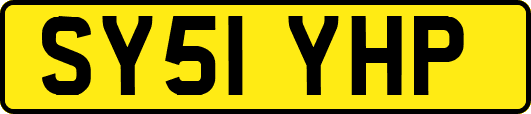 SY51 YHP